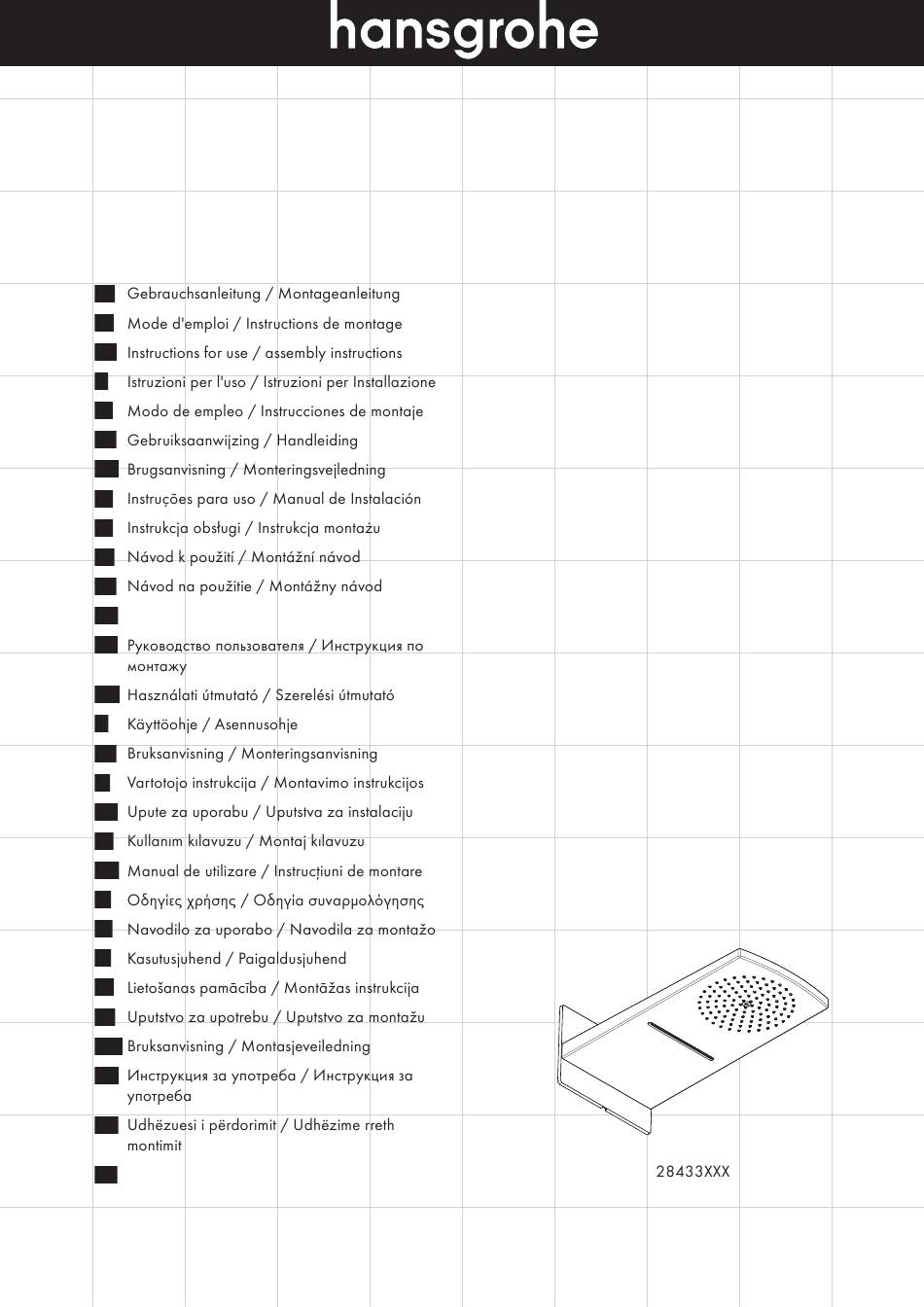 hansgrohe

Gebrauchsanleitung / Montageanleitung
Mode d'emploi / Instructions de montage
Instructions for use / assembly instructions
Istruzioni per l'uso / Istruzioni per Installazione
Modo de empleo / Instrucciones de montaje
Gebruiksaanwijzing / Handleiding
Brugsanvisning / Monteringsvejledning
Instruções para uso / Manual de Instalación
Instrukcja obsługi / Instrukcja montażu
Návod k použití / Montážní návod
Návod na použitie / Montážny návod

Руководство пользователя / Инструкция по монтажу
Használati útmutató / Szerelési útmutató
Käyttöohje / Asennusohje
Bruksanvisning / Monteringsanvisning
Vartotojo instrukcija / Montavimo instrukcijos
Upute za uporabu / Uputstva za instalaciju
Kullanım kılavuzu / Montaj kılavuzu
Manual de utilizare / Instrucțiuni de montare
Οδηγίες χρήσης / Οδηγία συναρμολόγησης
Navodilo za uporabo / Navodila za montažo
Kasutusjuhend / Paigaldusjuhend
Lietošanas pamācība / Montāžas instrukcija
Uputstvo za upotrebu / Uputstvo za montažu
Bruksanvisning / Montasjeveiledning
Инструкция за употреба / Инструкция за употреба
Udhëzuesi i përdorimit / Udhëzime rreth montimit

28433XXX